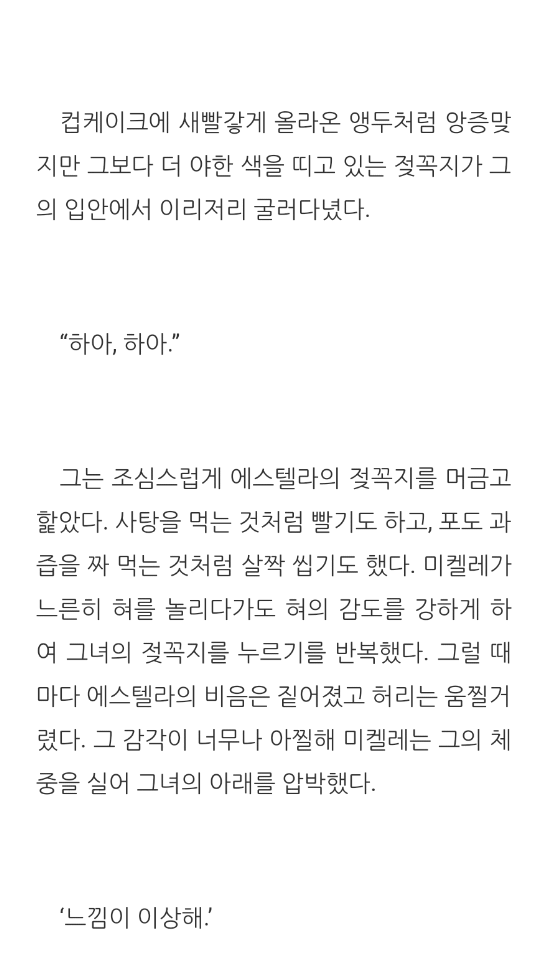 컵케이크에 새빨갛게 올라온 앵두처럼 앙증맞지만 그보다 더 야한 색을 띠고 있는 젖꼭지가 그의 입안에서 이리저리 굴러다녔다.

“하아, 하아.”

그는 조심스럽게 에스텔라의 젖꼭지를 머금고 핥았다. 사탕을 먹는 것처럼 빨기도 하고, 포도 과즙을 짜 먹는 것처럼 살짝 씹기도 했다. 미켈레가 느른히 혀를 놀리다가도 혀의 감도를 강하게 하여 그녀의 젖꼭지를 누르기를 반복했다. 그럴 때마다 에스텔라의 비음은 짙어졌고 허리는 움찔거렸다. 그 감각이 너무나 아찔해 미켈레는 그의 체중을 실어 그녀의 아래를 압박했다.

‘느낌이 이상해.’